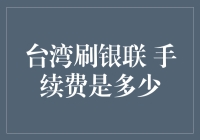 台湾刷银联 手续费是多少